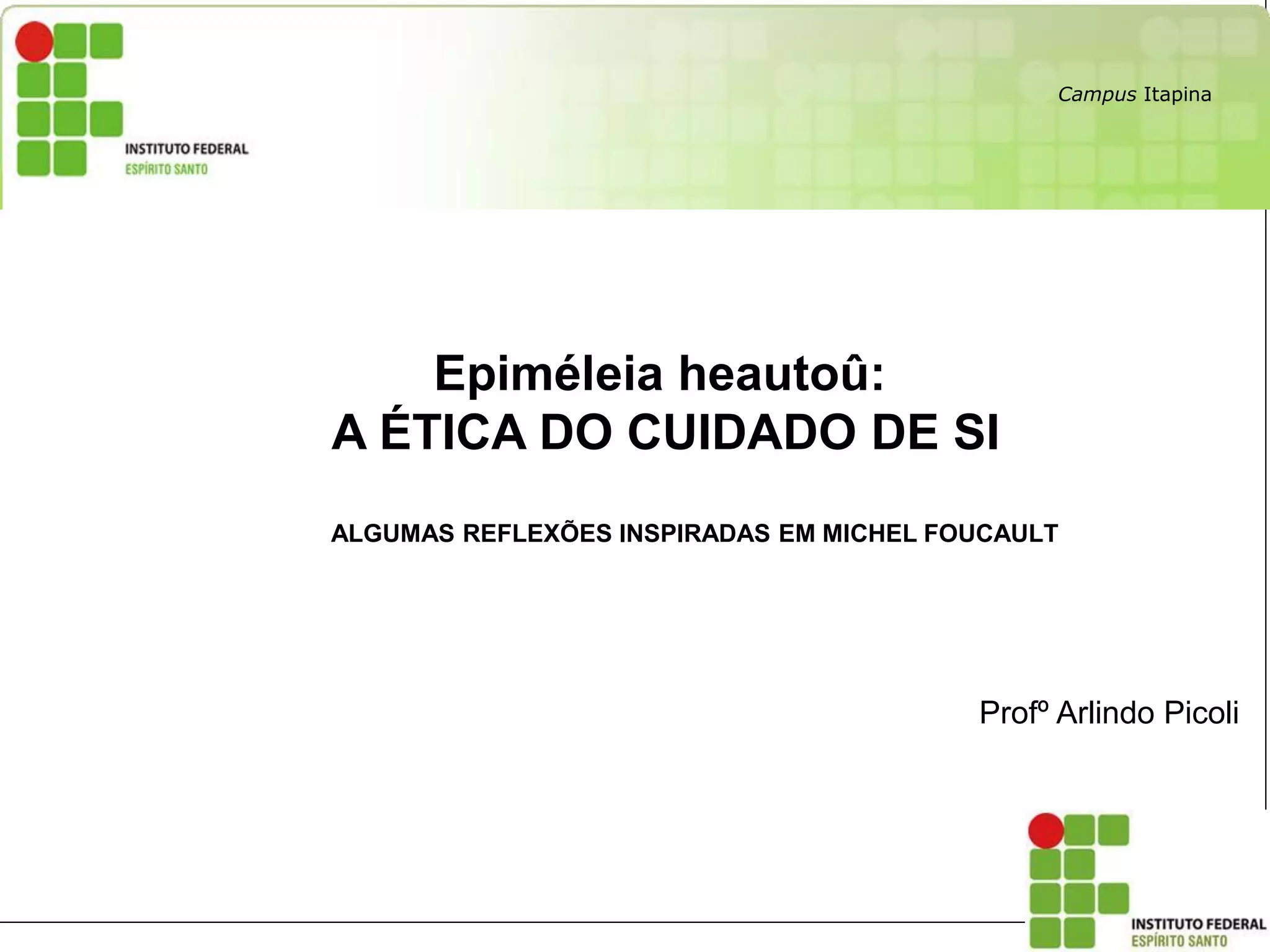 INSTITUTO FEDERAL
ESPÍRITO SANTO

Campus Itapina

Epiméleia heautoû:
A ÉTICA DO CUIDADO DE SI

ALGUMAS REFLEXÕES INSPIRADAS EM MICHEL FOUCAULT

Profº Arlindo Picoli

INSTITUTO FEDERAL
ESPÍRITO SANTO